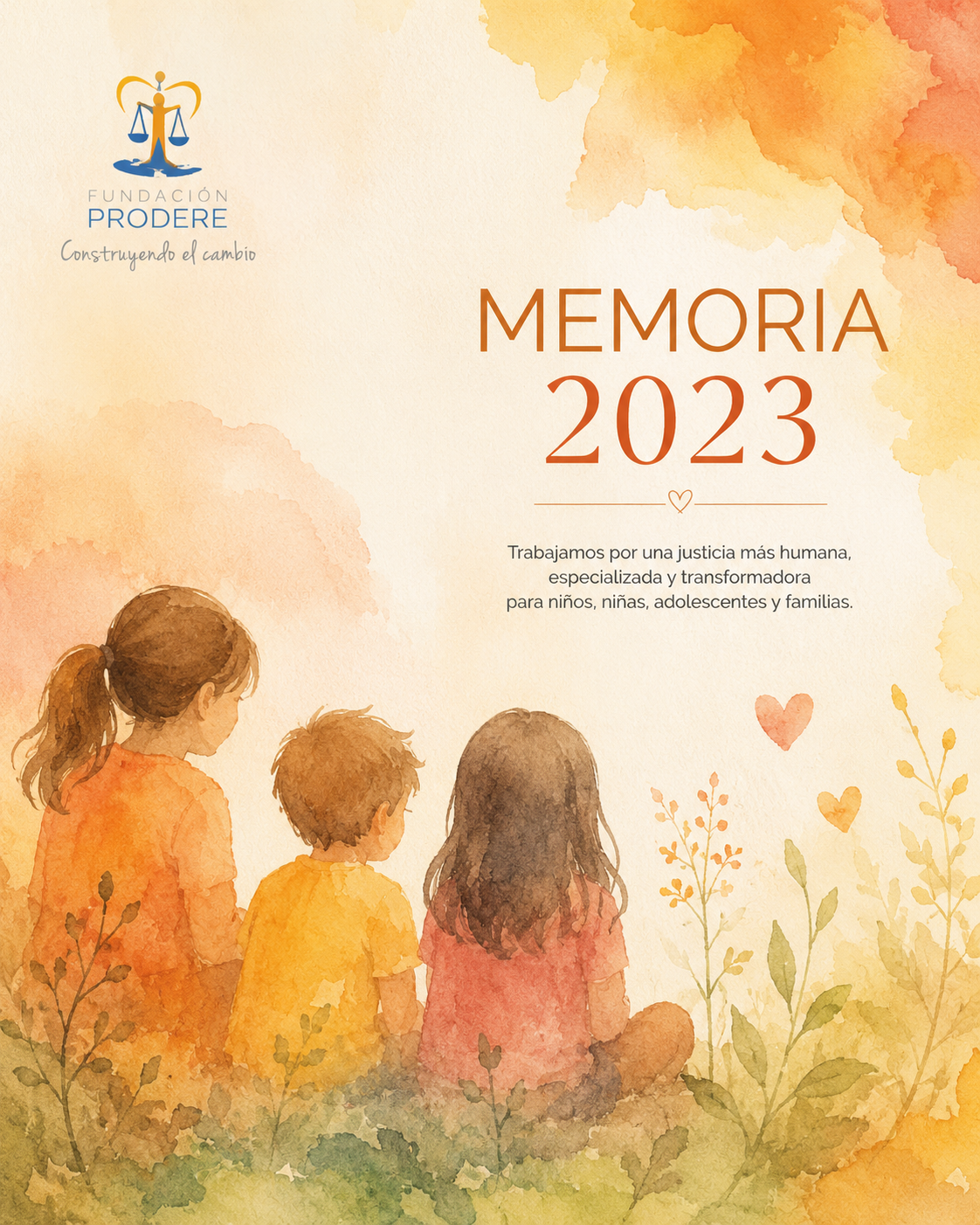 FUNDACIÓN
PRODERE
Construyendo el cambio

MEMORIA
2023

Trabajamos por una justicia más humana, especializada y transformadora para niños, niñas, adolescentes y familias.